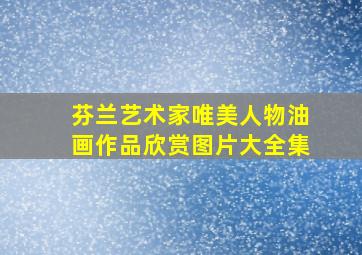 芬兰艺术家唯美人物油画作品欣赏图片大全集